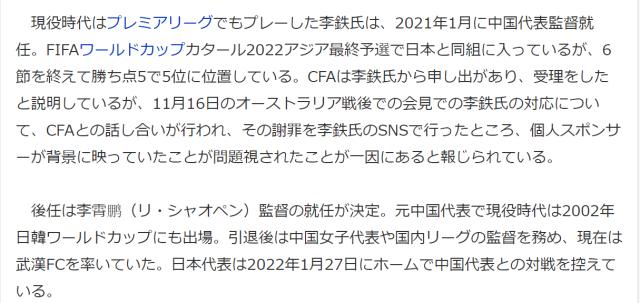 現役時代はプレミアリーグでもプレーした李鉄氏は、2021年1月に中国代表監督就任。FIFAワールドカップカタール2022アジア最終予選で日本と同組に入っているが、6節を終えて勝ち点5で5位に位置している。CFAは李鉄氏から申し出があり、受理をしたと説明しているが、11月16日のオーストラリア戦後での会見での李鉄氏の対応について、CFAとの話し合いが行われ、その謝罪を李鉄氏のSNSで行ったところ、個人スポンサーが背景に映っていたことが問題視されたことが一因にあると報じられている。

後任は李霄鵬（リ・シャオペン）監督の就任が決定。元中国代表で現役時代は2002年日韓ワールドカップにも出場。引退後は中国女子代表や国内リーグの監督を務め、現在は武漢FCを率いていた。日本代表は2022年1月27日にホームで中国代表との対戦を控えている。